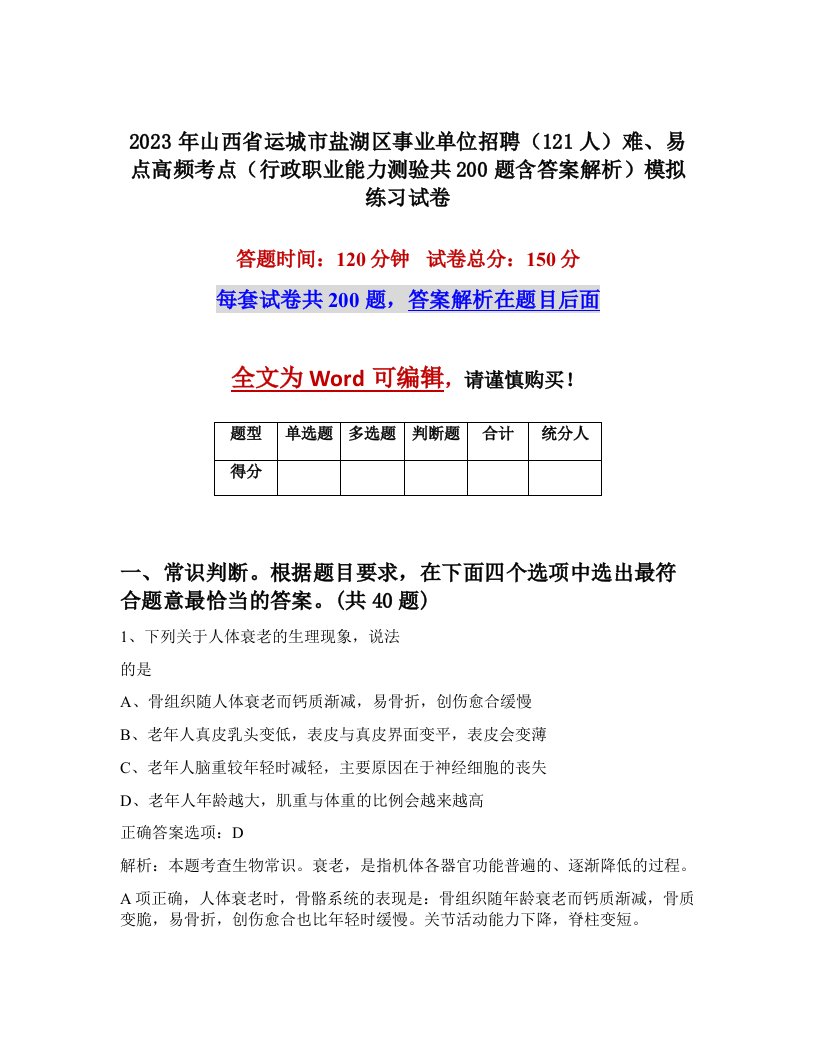 2023 年山西省运城市盐湖区事业单位招聘（121 人）难、易点高频考点（行政职业能力测验共 200 题含答案解析）模拟练习试卷

答题时间：120 分钟　试卷总分：150 分

每套试卷共 200 题，答案解析在题目后面

全文为 Word 可编辑，请谨慎购买！

| 题型 | 单选题 | 多选题 | 判断题 | 合计 | 统分人 |
|---|---|---|---|---|---|
| 得分 | | | | | |

一、常识判断。根据题目要求，在下面四个选项中选出最符合题意最恰当的答案。(共 40 题)

1、下列关于人体衰老的生理现象，说法

的是

A、骨组织随人体衰老而钙质渐减，易骨折，创伤愈合缓慢

B、老年人真皮乳头变低，表皮与真皮界面变平，表皮会变薄

C、老年人脑重较年轻时减轻，主要原因在于神经细胞的丧失

D、老年人年龄越大，肌重与体重的比例会越来越高

正确答案选项：D

解析：本题考查生物常识。衰老，是指机体各器官功能普遍的、逐渐降低的过程。

A 项正确，人体衰老时，骨骼系统的表现是：骨组织随年龄衰老而钙质渐减，骨质变脆，易骨折，创伤愈合也比年轻时缓慢。关节活动能力下降，脊柱变短。